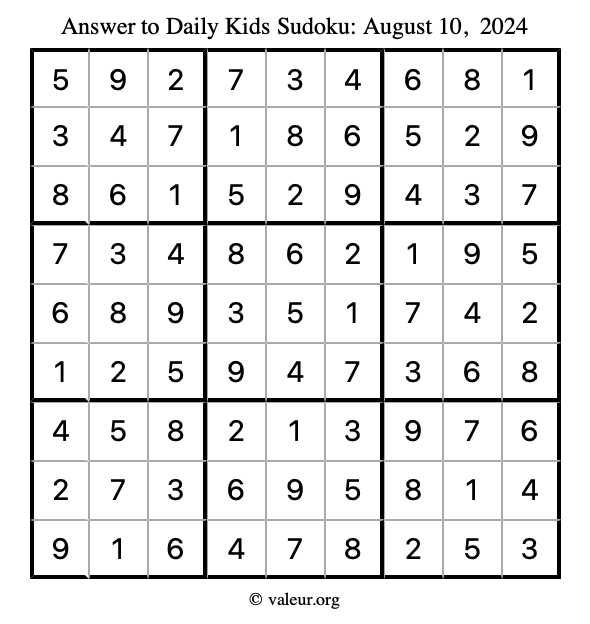 Answer to Daily Kids Sudoku: August 10, 2024

| | | | | | | | | |
|---|---|---|---|---|---|---|---|---|
| 5 | 9 | 2 | 7 | 3 | 4 | 6 | 8 | 1 |
| 3 | 4 | 7 | 1 | 8 | 6 | 5 | 2 | 9 |
| 8 | 6 | 1 | 5 | 2 | 9 | 4 | 3 | 7 |
| 7 | 3 | 4 | 8 | 6 | 2 | 1 | 9 | 5 |
| 6 | 8 | 9 | 3 | 5 | 1 | 7 | 4 | 2 |
| 1 | 2 | 5 | 9 | 4 | 7 | 3 | 6 | 8 |
| 4 | 5 | 8 | 2 | 1 | 3 | 9 | 7 | 6 |
| 2 | 7 | 3 | 6 | 9 | 5 | 8 | 1 | 4 |
| 9 | 1 | 6 | 4 | 7 | 8 | 2 | 5 | 3 |

© valeur.org